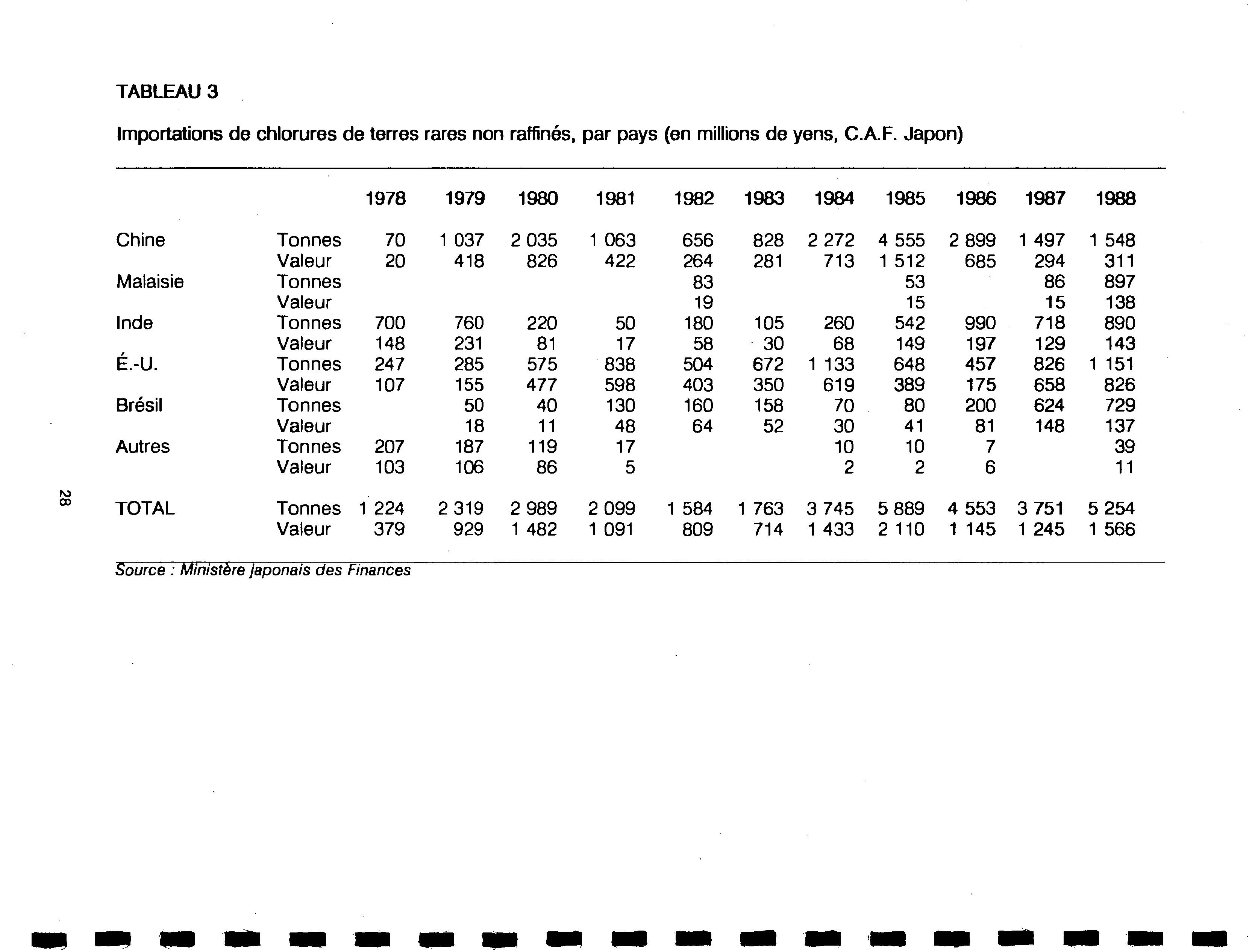 TABLEAU 3

Importations de chlorures de terres rares non raffinés, par pays (en millions de yens, C.A.F. Japon)

| | | 1978 | 1979 | 1980 | 1981 | 1982 | 1983 | 1984 | 1985 | 1986 | 1987 | 1988 |
|---|---|---|---|---|---|---|---|---|---|---|---|---|
| Chine | Tonnes | 70 | 1 037 | 2 035 | 1 063 | 656 | 828 | 2 272 | 4 555 | 2 899 | 1 497 | 1 548 |
| | Valeur | 20 | 418 | 826 | 422 | 264 | 281 | 713 | 1 512 | 685 | 294 | 311 |
| Malaisie | Tonnes | | | | | 83 | | | 53 | | 86 | 897 |
| | Valeur | | | | | 19 | | | 15 | | 15 | 138 |
| Inde | Tonnes | 700 | 760 | 220 | 50 | 180 | 105 | 260 | 542 | 990 | 718 | 890 |
| | Valeur | 148 | 231 | 81 | 17 | 58 | 30 | 68 | 149 | 197 | 129 | 143 |
| É.-U. | Tonnes | 247 | 285 | 575 | 838 | 504 | 672 | 1 133 | 648 | 457 | 826 | 1 151 |
| | Valeur | 107 | 155 | 477 | 598 | 403 | 350 | 619 | 389 | 175 | 658 | 826 |
| Brésil | Tonnes | | 50 | 40 | 130 | 160 | 158 | 70 | 80 | 200 | 624 | 729 |
| | Valeur | | 18 | 11 | 48 | 64 | 52 | 30 | 41 | 81 | 148 | 137 |
| Autres | Tonnes | 207 | 187 | 119 | 17 | | | 10 | 10 | 7 | | 39 |
| | Valeur | 103 | 106 | 86 | 5 | | | 2 | 2 | 6 | | 11 |
| TOTAL | Tonnes | 1 224 | 2 319 | 2 989 | 2 099 | 1 584 | 1 763 | 3 745 | 5 889 | 4 553 | 3 751 | 5 254 |
| | Valeur | 379 | 929 | 1 482 | 1 091 | 809 | 714 | 1 433 | 2 110 | 1 145 | 1 245 | 1 566 |

Source : Ministère japonais des Finances

28